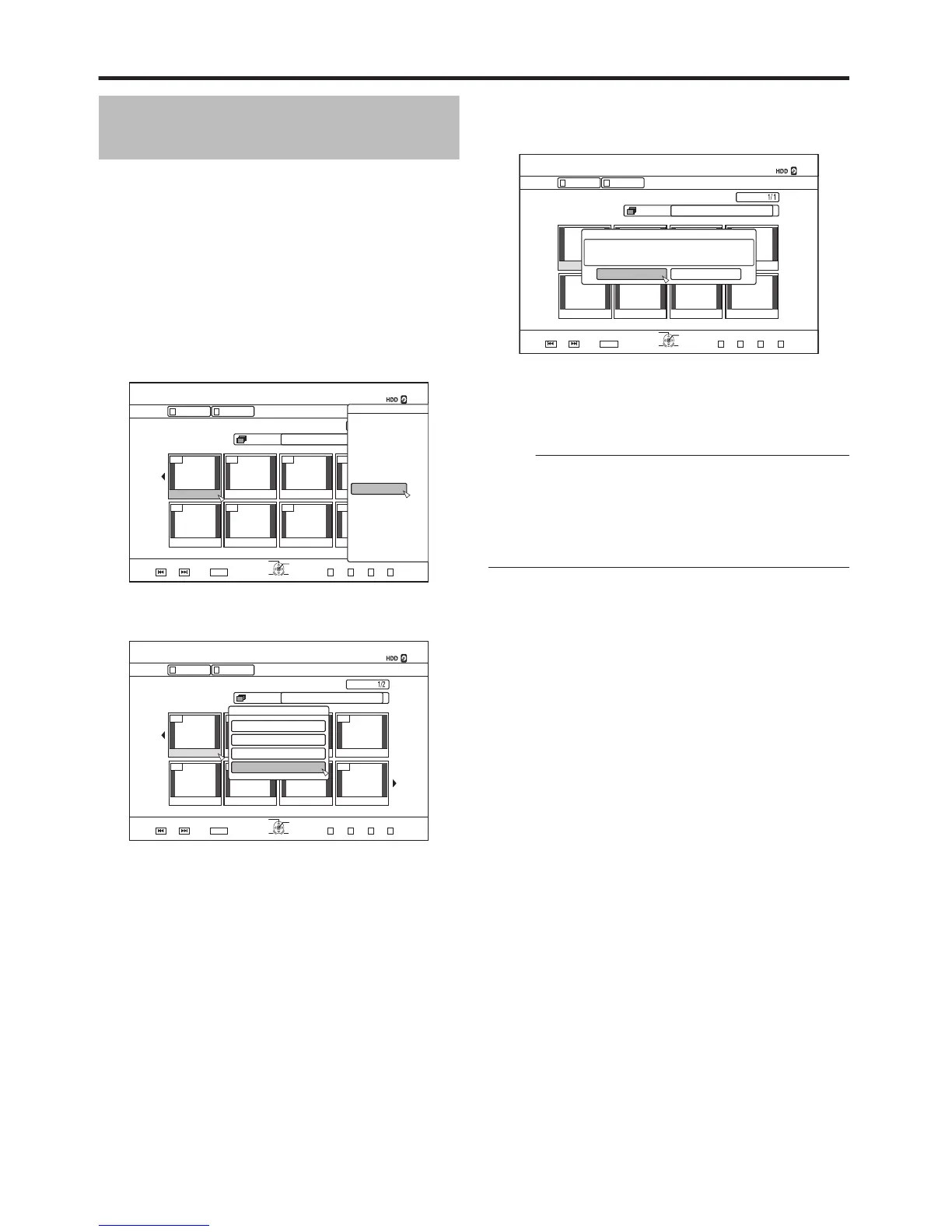 HDD

HDD

1/2

HDD

1/1